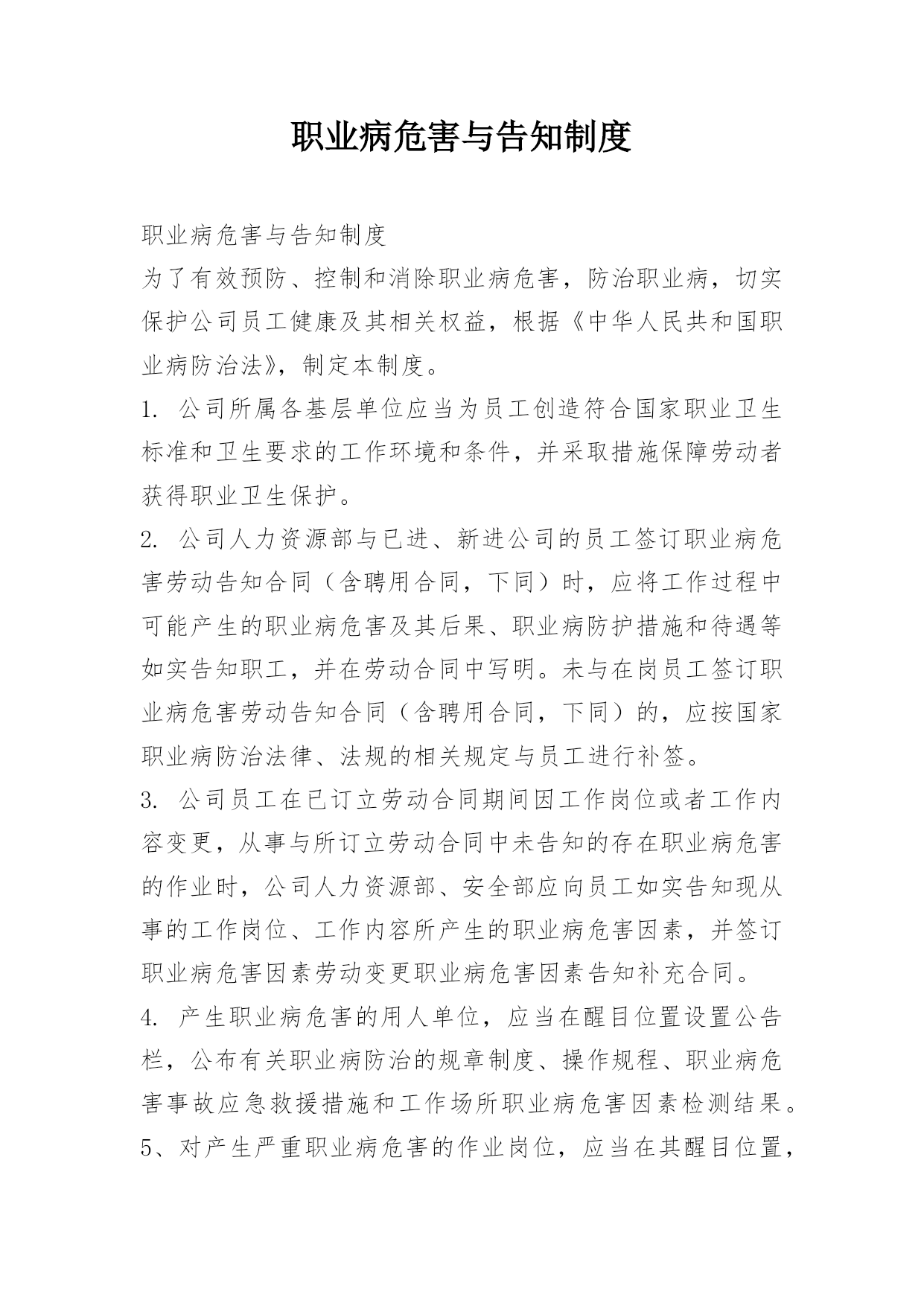 职业病危害与告知制度

职业病危害与告知制度

为了有效预防、控制和消除职业病危害，防治职业病，切实保护公司员工健康及其相关权益，根据《中华人民共和国职业病防治法》，制定本制度。

1. 公司所属各基层单位应当为员工创造符合国家职业卫生标准和卫生要求的工作环境和条件，并采取措施保障劳动者获得职业卫生保护。

2. 公司人力资源部与已进、新进公司的员工签订职业病危害劳动告知合同（含聘用合同，下同）时，应将工作过程中可能产生的职业病危害及其后果、职业病防护措施和待遇等如实告知职工，并在劳动合同中写明。未与在岗员工签订职业病危害劳动告知合同（含聘用合同，下同）的，应按国家职业病防治法律、法规的相关规定与员工进行补签。

3. 公司员工在已订立劳动合同期间因工作岗位或者工作内容变更，从事与所订立劳动合同中未告知的存在职业病危害的作业时，公司人力资源部、安全部应向员工如实告知现从事的工作岗位、工作内容所产生的职业病危害因素，并签订职业病危害因素劳动变更职业病危害因素告知补充合同。

4. 产生职业病危害的用人单位，应当在醒目位置设置公告栏，公布有关职业病防治的规章制度、操作规程、职业病危害事故应急救援措施和工作场所职业病危害因素检测结果。

5、对产生严重职业病危害的作业岗位，应当在其醒目位置，